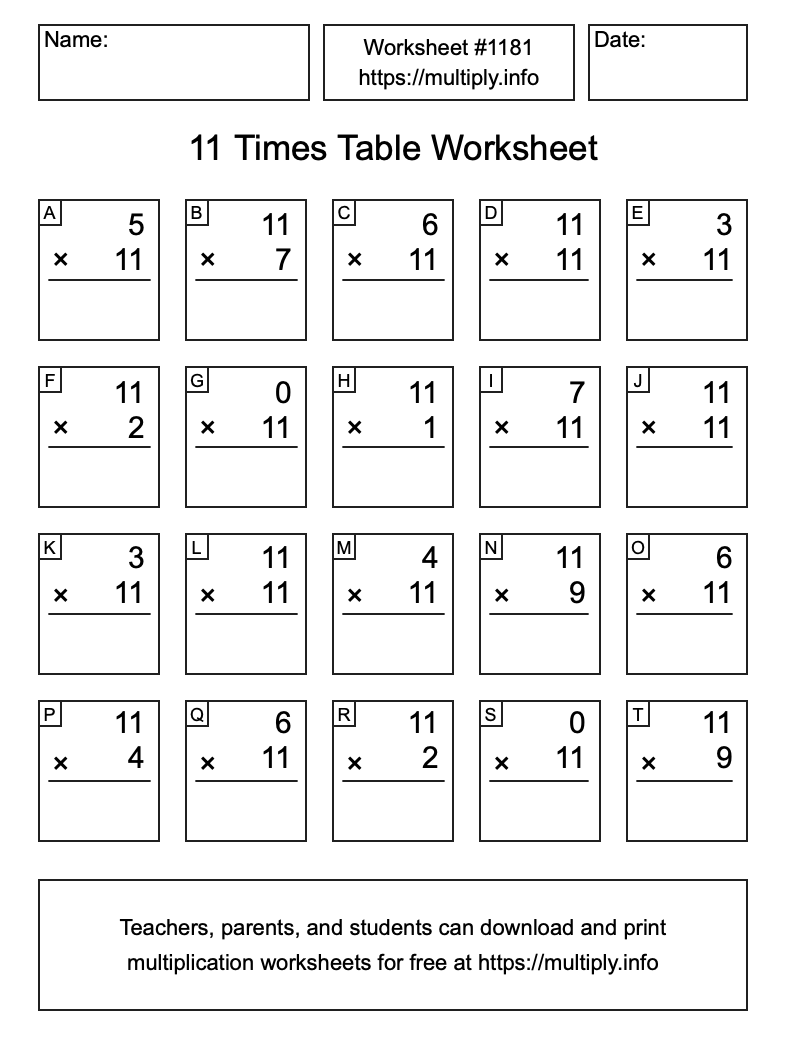 Name:

Worksheet #1181
https://multiply.info

Date:

11 Times Table Worksheet

A
5
× 11

B
11
× 7

C
6
× 11

D
11
× 11

E
3
× 11

F
11
× 2

G
0
× 11

H
11
× 1

I
7
× 11

J
11
× 11

K
3
× 11

L
11
× 11

M
4
× 11

N
11
× 9

O
6
× 11

P
11
× 4

Q
6
× 11

R
11
× 2

S
0
× 11

T
11
× 9

Teachers, parents, and students can download and print multiplication worksheets for free at https://multiply.info